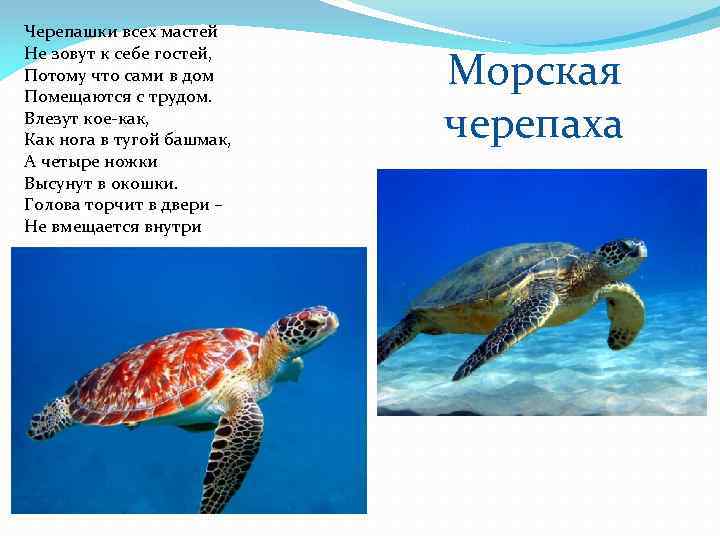 Черепашки всех мастей
Не зовут к себе гостей,
Потому что сами в дом
Помещаются с трудом.
Влезут кое-как,
Как нога в тугой башмак,
А четыре ножки
Высунут в окошки.
Голова торчит в двери –
Не вмещается внутри

Морская черепаха